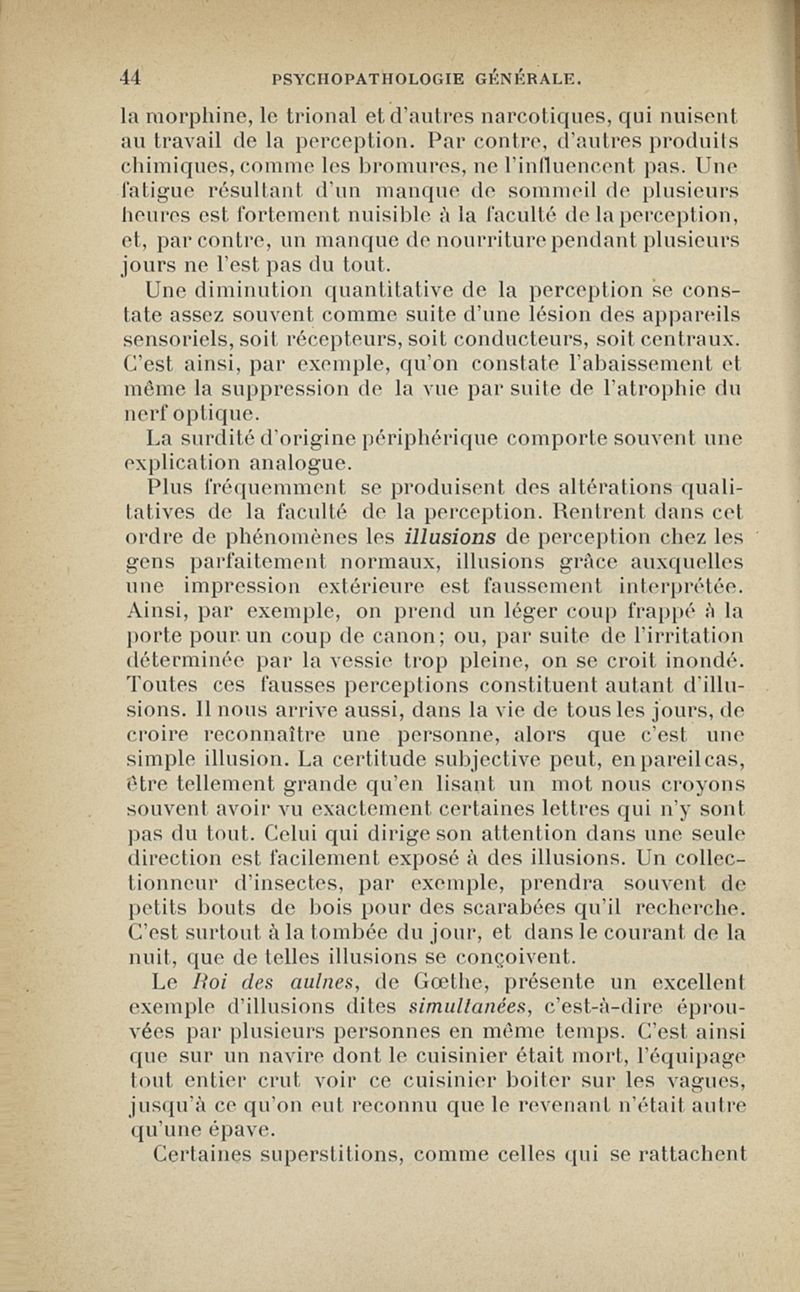 44 PSYCHOPATHOLOGIE GÉNÉRALE.

la morphine, le trional et d'autres narcotiques, qui nuisent au travail de la perception. Par contre, d'autres produits chimiques, comme les bromures, ne l'influencent pas. Une fatigue résultant d'un manque de sommeil de plusieurs heures est fortement nuisible à la faculté de la perception, et, par contre, un manque de nourriture pendant plusieurs jours ne l'est pas du tout.

Une diminution quantitative de la perception se constate assez souvent comme suite d'une lésion des appareils sensoriels, soit récepteurs, soit conducteurs, soit centraux. C'est ainsi, par exemple, qu'on constate l'abaissement et même la suppression de la vue par suite de l'atrophie du nerf optique.

La surdité d'origine périphérique comporte souvent une explication analogue.

Plus fréquemment se produisent des altérations qualitatives de la faculté de la perception. Rentrent dans cet ordre de phénomènes les illusions de perception chez les gens parfaitement normaux, illusions grâce auxquelles une impression extérieure est faussement interprétée. Ainsi, par exemple, on prend un léger coup frappé à la porte pour un coup de canon; ou, par suite de l'irritation déterminée par la vessie trop pleine, on se croit inondé. Toutes ces fausses perceptions constituent autant d'illusions. Il nous arrive aussi, dans la vie de tous les jours, de croire reconnaître une personne, alors que c'est une simple illusion. La certitude subjective peut, en pareil cas, être tellement grande qu'en lisant un mot nous croyons souvent avoir vu exactement certaines lettres qui n'y sont pas du tout. Celui qui dirige son attention dans une seule direction est facilement exposé à des illusions. Un collectionneur d'insectes, par exemple, prendra souvent de petits bouts de bois pour des scarabées qu'il recherche. C'est surtout à la tombée du jour, et dans le courant de la nuit, que de telles illusions se conçoivent.

Le Roi des aulnes, de Gœthe, présente un excellent exemple d'illusions dites simultanées, c'est-à-dire éprouvées par plusieurs personnes en même temps. C'est ainsi que sur un navire dont le cuisinier était mort, l'équipage tout entier crut voir ce cuisinier boiter sur les vagues, jusqu'à ce qu'on eut reconnu que le revenant n'était autre qu'une épave.

Certaines superstitions, comme celles qui se rattachent